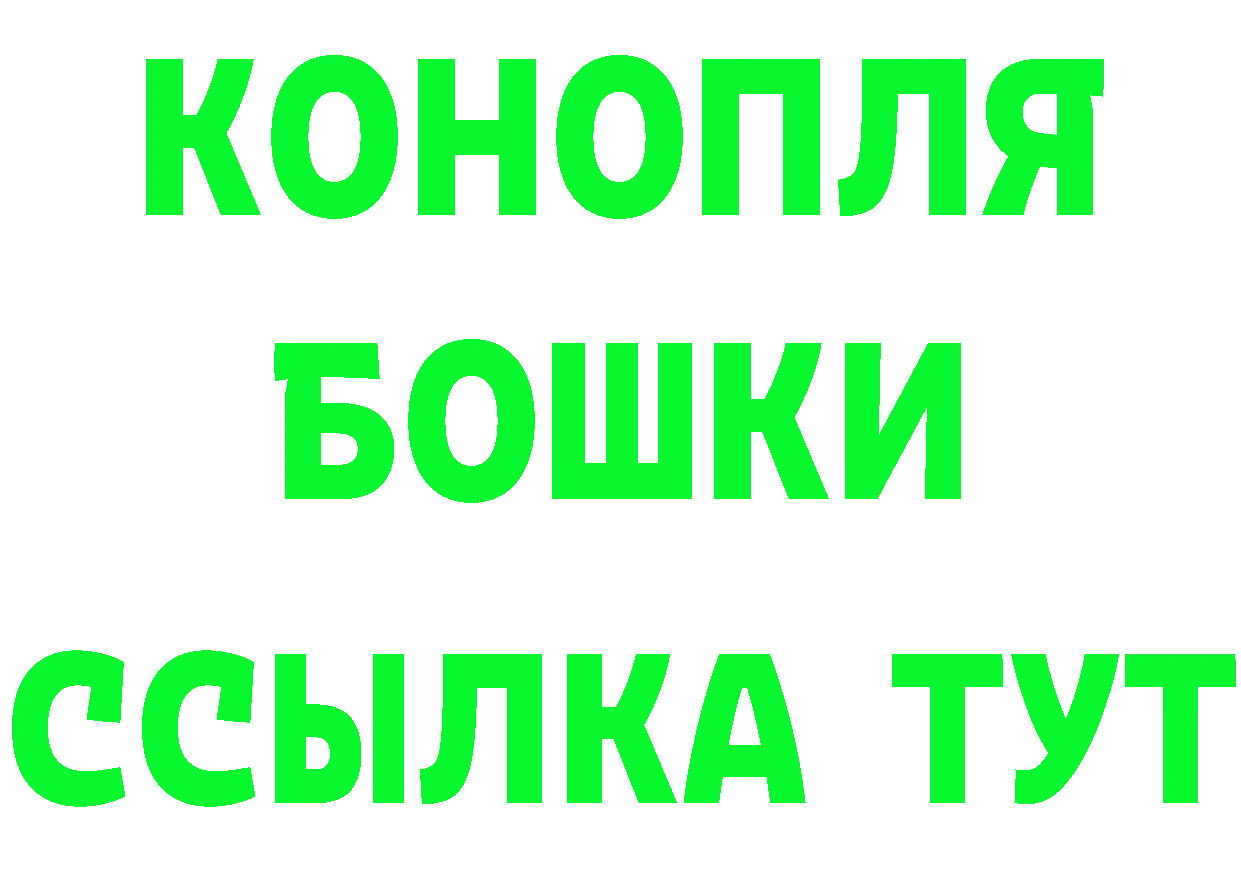 КОНОПЛЯ
БОШКИ
ССЫЛКА ТУТ